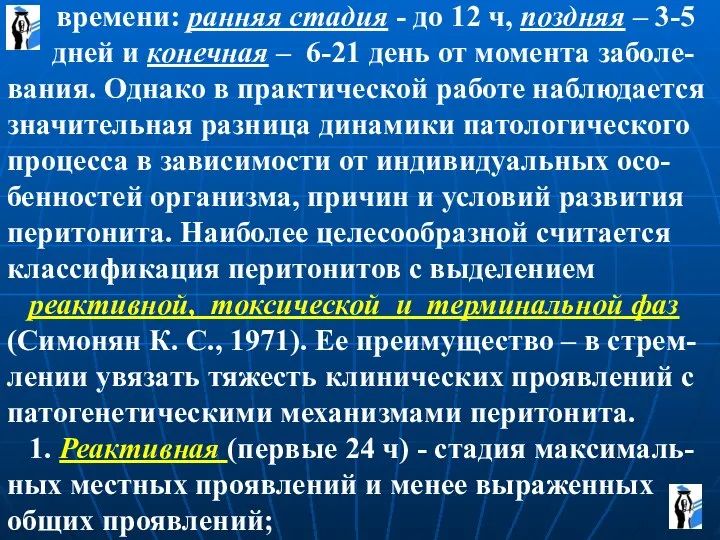 времени: ранняя стадия - до 12 ч, поздняя – 3-5 дней и конечная – 6-21 день от момента заболевания. Однако в практической работе наблюдается значительная разница динамики патологического процесса в зависимости от индивидуальных особенностей организма, причин и условий развития перитонита. Наиболее целесообразной считается классификация перитонитов с выделением реактивной, токсической и терминальной фаз (Симонян К. С., 1971). Ее преимущество – в стремлении увязать тяжесть клинических проявлений с патогенетическими механизмами перитонита.

1. Реактивная (первые 24 ч) - стадия максимальных местных проявлений и менее выраженных общих проявлений;